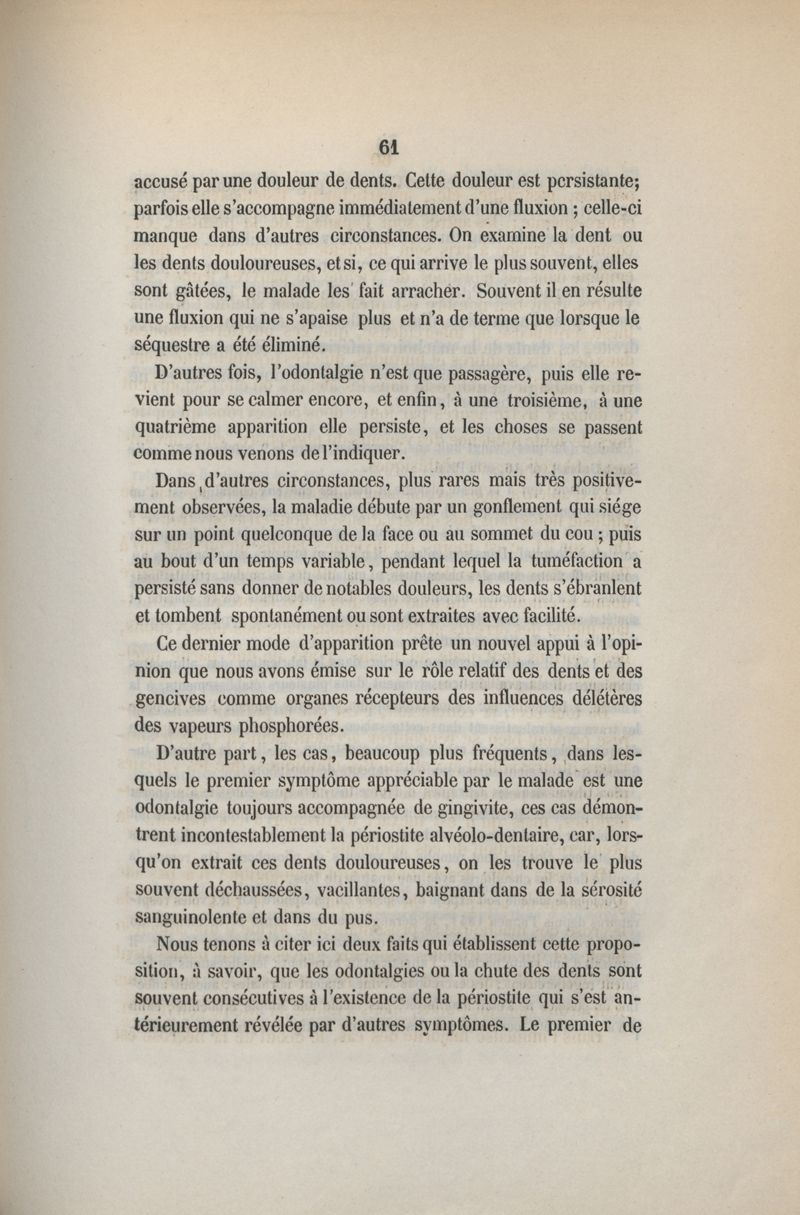 61

accusé par une douleur de dents. Cette douleur est persistante; parfois elle s'accompagne immédiatement d'une fluxion ; celle-ci manque dans d'autres circonstances. On examine la dent ou les dents douloureuses, et si, ce qui arrive le plus souvent, elles sont gâtées, le malade les fait arracher. Souvent il en résulte une fluxion qui ne s'apaise plus et n'a de terme que lorsque le séquestre a été éliminé.

D'autres fois, l'odontalgie n'est que passagère, puis elle revient pour se calmer encore, et enfin, à une troisième, à une quatrième apparition elle persiste, et les choses se passent comme nous venons de l'indiquer.

Dans d'autres circonstances, plus rares mais très positivement observées, la maladie débute par un gonflement qui siége sur un point quelconque de la face ou au sommet du cou ; puis au bout d'un temps variable, pendant lequel la tuméfaction a persisté sans donner de notables douleurs, les dents s'ébranlent et tombent spontanément ou sont extraites avec facilité.

Ce dernier mode d'apparition prête un nouvel appui à l'opinion que nous avons émise sur le rôle relatif des dents et des gencives comme organes récepteurs des influences délétères des vapeurs phosphorées.

D'autre part, les cas, beaucoup plus fréquents, dans lesquels le premier symptôme appréciable par le malade est une odontalgie toujours accompagnée de gingivite, ces cas démontrent incontestablement la périostite alvéolo-dentaire, car, lorsqu'on extrait ces dents douloureuses, on les trouve le plus souvent déchaussées, vacillantes, baignant dans de la sérosité sanguinolente et dans du pus.

Nous tenons à citer ici deux faits qui établissent cette proposition, à savoir, que les odontalgies ou la chute des dents sont souvent consécutives à l'existence de la périostite qui s'est antérieurement révélée par d'autres symptômes. Le premier de